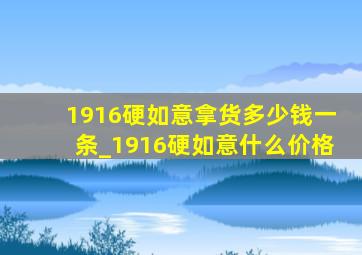 1916硬如意拿货多少钱一条_1916硬如意什么价格